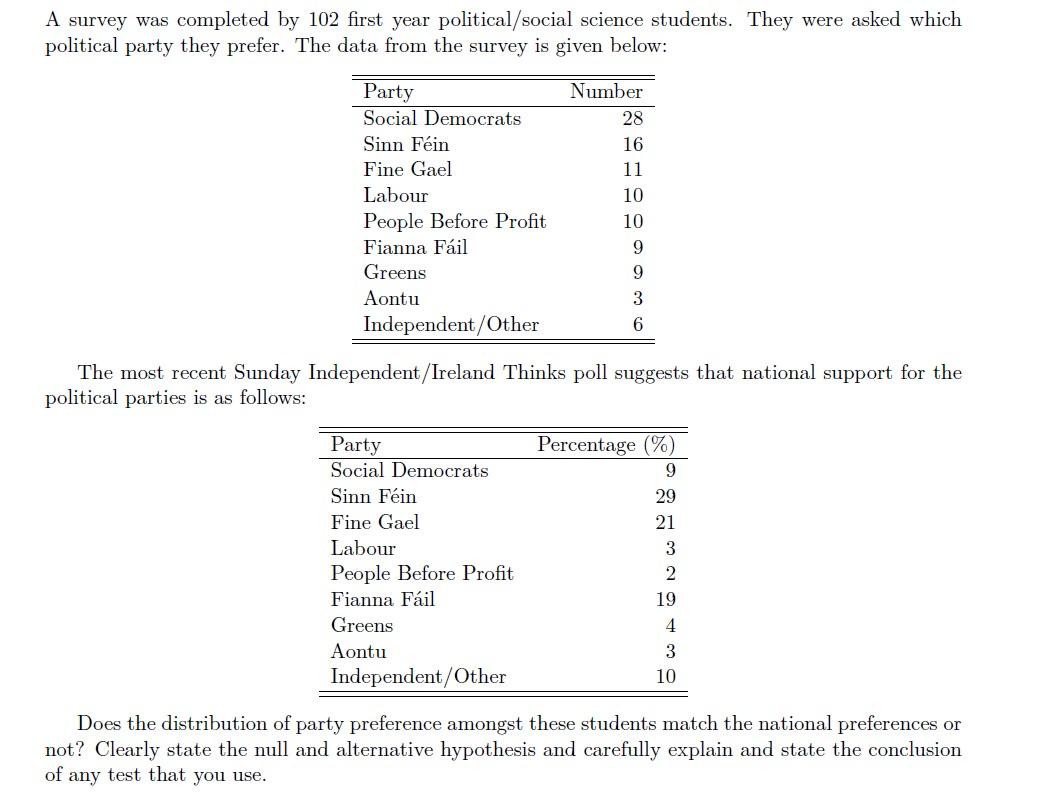 A survey was completed by 102 first year political/social science students. They were asked which political party they prefer. The data from the survey is given below:

| Party | Number |
|---|---|
| Social Democrats | 28 |
| Sinn Féin | 16 |
| Fine Gael | 11 |
| Labour | 10 |
| People Before Profit | 10 |
| Fianna Fáil | 9 |
| Greens | 9 |
| Aontu | 3 |
| Independent/Other | 6 |

The most recent Sunday Independent/Ireland Thinks poll suggests that national support for the political parties is as follows:

| Party | Percentage (%) |
|---|---|
| Social Democrats | 9 |
| Sinn Féin | 29 |
| Fine Gael | 21 |
| Labour | 3 |
| People Before Profit | 2 |
| Fianna Fáil | 19 |
| Greens | 4 |
| Aontu | 3 |
| Independent/Other | 10 |

Does the distribution of party preference amongst these students match the national preferences or not? Clearly state the null and alternative hypothesis and carefully explain and state the conclusion of any test that you use.